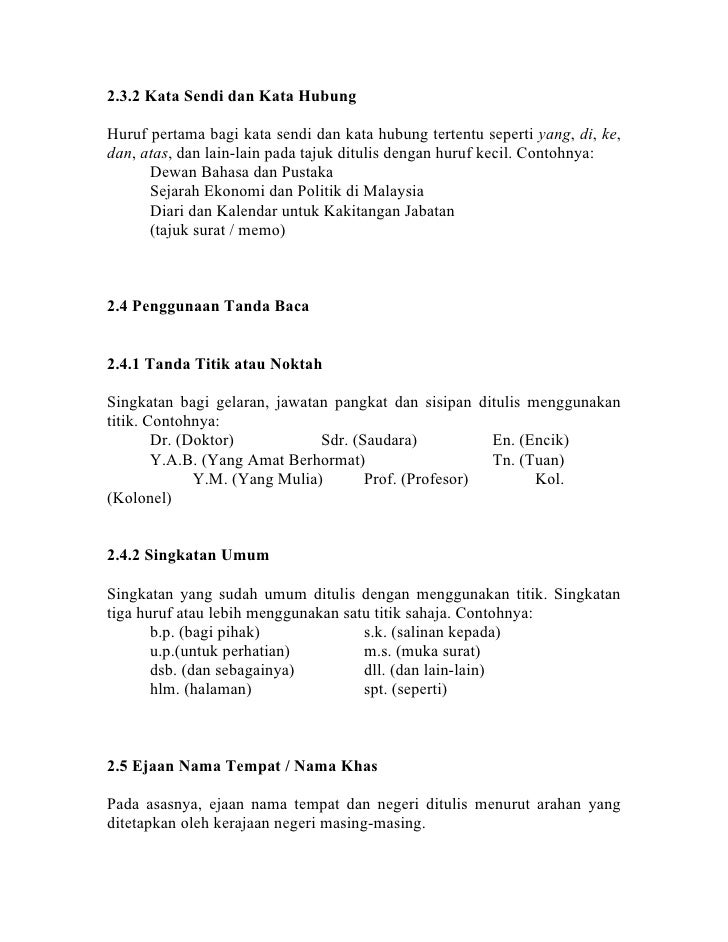 2.3.2 Kata Sendi dan Kata Hubung

Huruf pertama bagi kata sendi dan kata hubung tertentu seperti yang, di, ke, dan, atas, dan lain-lain pada tajuk ditulis dengan huruf kecil. Contohnya:
Dewan Bahasa dan Pustaka
Sejarah Ekonomi dan Politik di Malaysia
Diari dan Kalendar untuk Kakitangan Jabatan
(tajuk surat / memo)

2.4 Penggunaan Tanda Baca

2.4.1 Tanda Titik atau Noktah

Singkatan bagi gelaran, jawatan pangkat dan sisipan ditulis menggunakan titik. Contohnya:
Dr. (Doktor) Sdr. (Saudara) En. (Encik)
Y.A.B. (Yang Amat Berhormat) Tn. (Tuan)
Y.M. (Yang Mulia) Prof. (Profesor) Kol. (Kolonel)

2.4.2 Singkatan Umum

Singkatan yang sudah umum ditulis dengan menggunakan titik. Singkatan tiga huruf atau lebih menggunakan satu titik sahaja. Contohnya:
b.p. (bagi pihak) s.k. (salinan kepada)
u.p.(untuk perhatian) m.s. (muka surat)
dsb. (dan sebagainya) dll. (dan lain-lain)
hlm. (halaman) spt. (seperti)

2.5 Ejaan Nama Tempat / Nama Khas

Pada asasnya, ejaan nama tempat dan negeri ditulis menurut arahan yang ditetapkan oleh kerajaan negeri masing-masing.